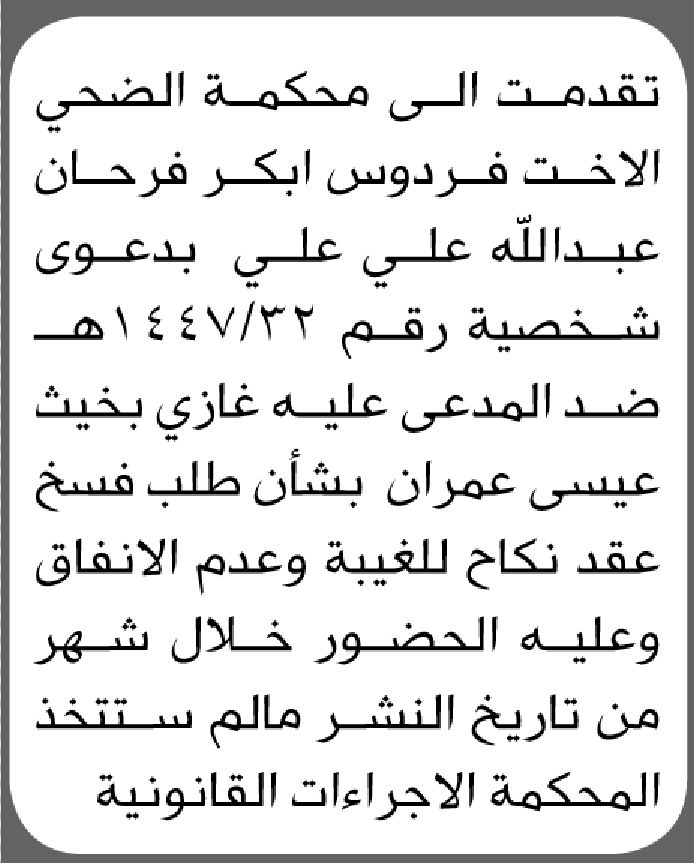 تقدمت الى محكمة الضحي الاخت فردوس ابكر فرحان عبدالله علي علي بدعوى شخصية رقم ١٤٤٧/٣٢هـ ضد المدعى عليه غازي بخيث عيسى عمران بشأن طلب فسخ عقد نكاح للغيبة وعدم الانفاق وعليه الحضور خلال شهر من تاريخ النشر مالم ستتخذ المحكمة الاجراءات القانونية